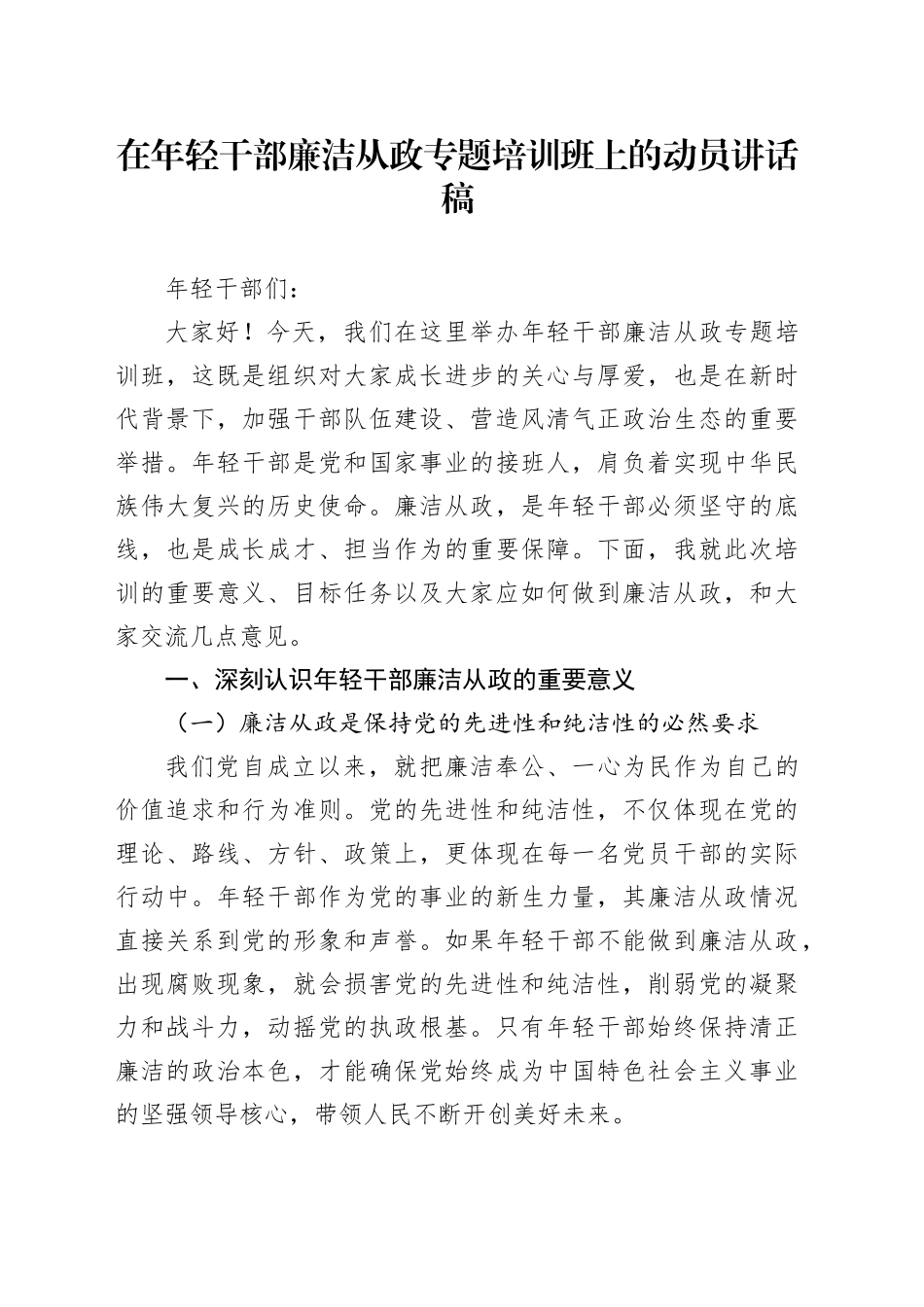 在年轻干部廉洁从政专题培训班上的动员讲话稿

年轻干部们：

大家好！今天，我们在这里举办年轻干部廉洁从政专题培训班，这既是组织对大家成长进步的关心与厚爱，也是在新时代背景下，加强干部队伍建设、营造风清气正政治生态的重要举措。年轻干部是党和国家事业的接班人，肩负着实现中华民族伟大复兴的历史使命。廉洁从政，是年轻干部必须坚守的底线，也是成长成才、担当作为的重要保障。下面，我就此次培训的重要意义、目标任务以及大家应如何做到廉洁从政，和大家交流几点意见。

一、深刻认识年轻干部廉洁从政的重要意义

（一）廉洁从政是保持党的先进性和纯洁性的必然要求

我们党自成立以来，就把廉洁奉公、一心为民作为自己的价值追求和行为准则。党的先进性和纯洁性，不仅体现在党的理论、路线、方针、政策上，更体现在每一名党员干部的实际行动中。年轻干部作为党的事业的新生力量，其廉洁从政情况直接关系到党的形象和声誉。如果年轻干部不能做到廉洁从政，出现腐败现象，就会损害党的先进性和纯洁性，削弱党的凝聚力和战斗力，动摇党的执政根基。只有年轻干部始终保持清正廉洁的政治本色，才能确保党始终成为中国特色社会主义事业的坚强领导核心，带领人民不断开创美好未来。